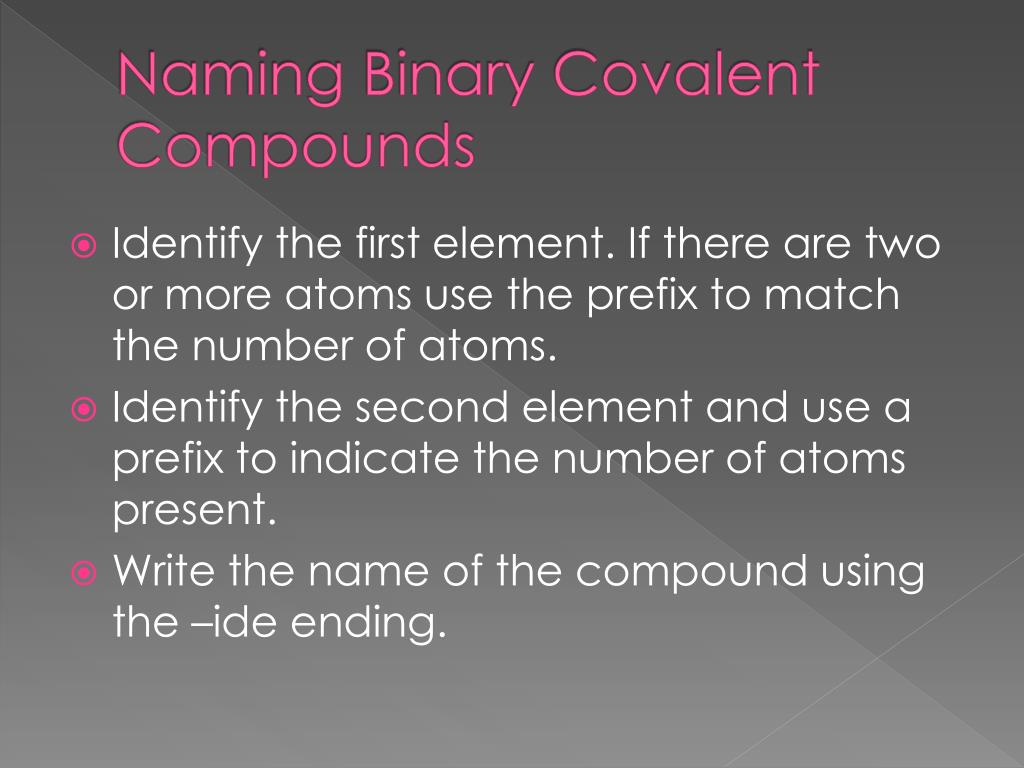 Naming Binary Covalent Compounds

Identify the first element. If there are two or more atoms use the prefix to match the number of atoms.

Identify the second element and use a prefix to indicate the number of atoms present.

Write the name of the compound using the –ide ending.